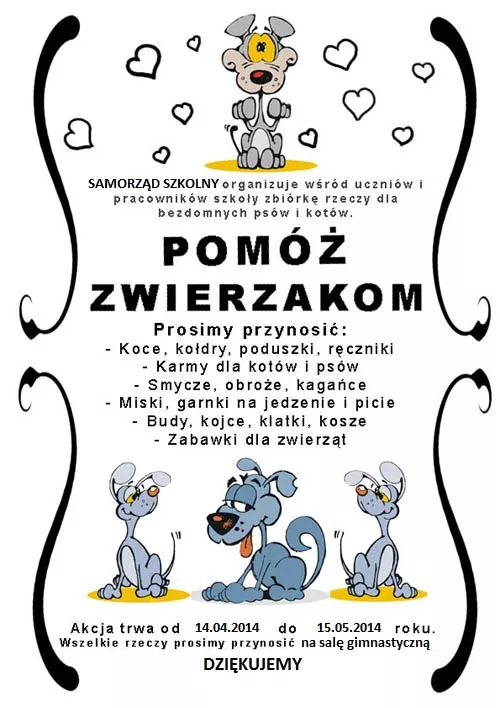 SAMORZĄD SZKOLNY organizuje wśród uczniów i pracowników szkoły zbiórkę rzeczy dla bezdomnych psów i kotów.

POMÓŻ ZWIERZAKOM

Prosimy przynosić:
- Koce, kołdry, poduszki, ręczniki
- Karmy dla kotów i psów
- Smycze, obroże, kagańce
- Miski, garnki na jedzenie i picie
- Budy, kojce, klatki, kosze
- Zabawki dla zwierząt

Akcja trwa od 14.04.2014 do 15.05.2014 roku.
Wszelkie rzeczy prosimy przynosić na salę gimnastyczną

DZIĘKUJEMY